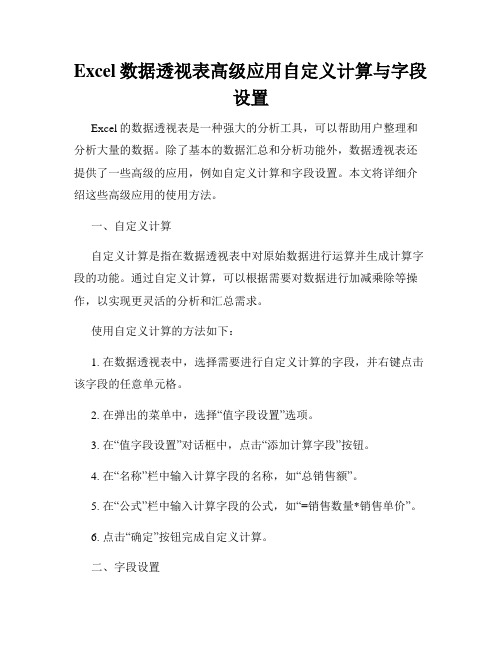 Excel 数据透视表高级应用自定义计算与字段设置

Excel 的数据透视表是一种强大的分析工具，可以帮助用户整理和分析大量的数据。除了基本的数据汇总和分析功能外，数据透视表还提供了一些高级的应用，例如自定义计算和字段设置。本文将详细介绍这些高级应用的使用方法。

一、自定义计算

自定义计算是指在数据透视表中对原始数据进行运算并生成计算字段的功能。通过自定义计算，可以根据需要对数据进行加减乘除等操作，以实现更灵活的分析和汇总需求。

使用自定义计算的方法如下：

1. 在数据透视表中，选择需要进行自定义计算的字段，并右键点击该字段的任意单元格。

2. 在弹出的菜单中，选择“值字段设置”选项。

3. 在“值字段设置”对话框中，点击“添加计算字段”按钮。

4. 在“名称”栏中输入计算字段的名称，如“总销售额”。

5. 在“公式”栏中输入计算字段的公式，如“=销售数量*销售单价”。

6. 点击“确定”按钮完成自定义计算。

二、字段设置